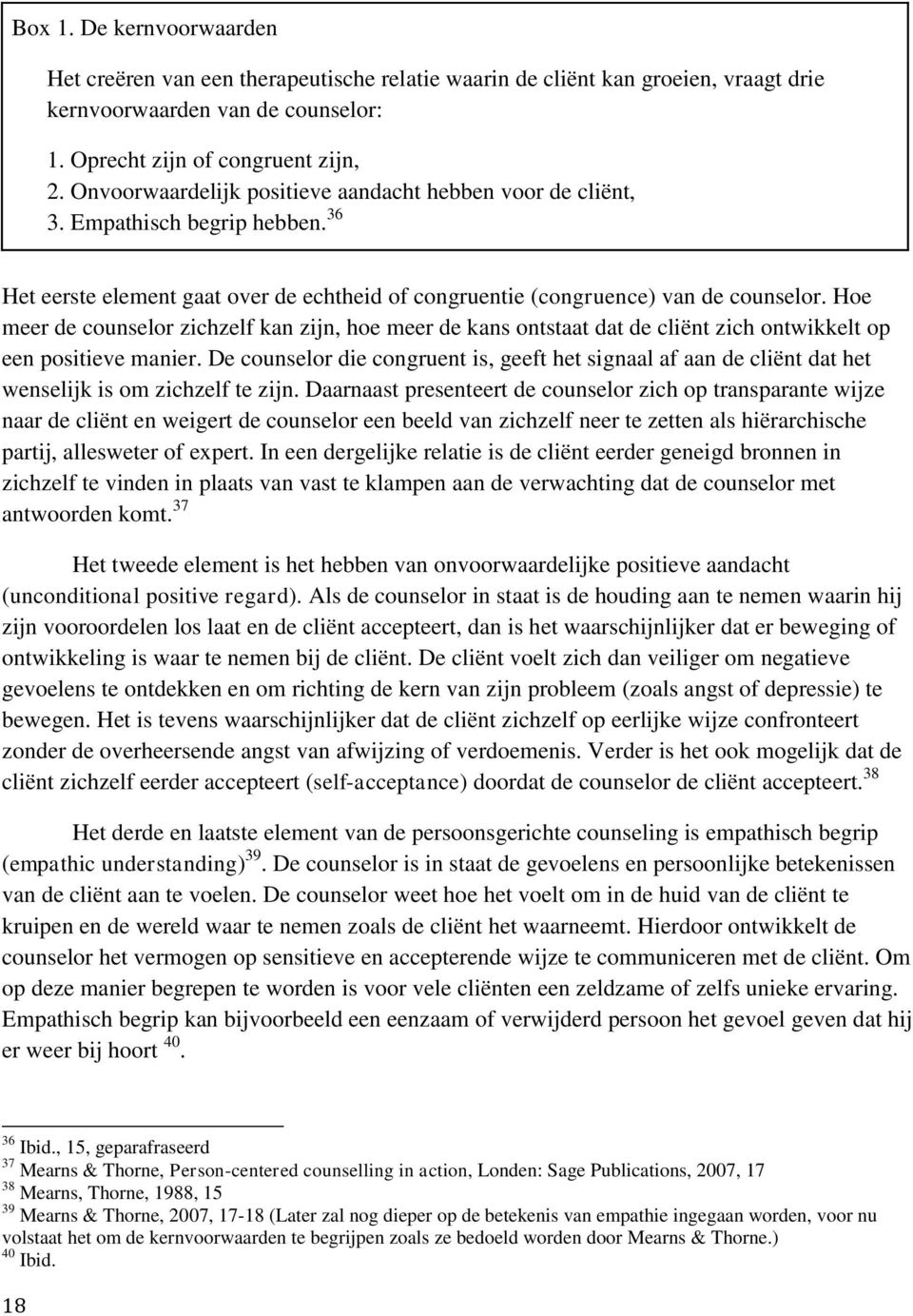 Box 1. De kernvoorwaarden

Het creëren van een therapeutische relatie waarin de cliënt kan groeien, vraagt drie kernvoorwaarden van de counselor:

1. Oprecht zijn of congruent zijn,
2. Onvoorwaardelijk positieve aandacht hebben voor de cliënt,
3. Empathisch begrip hebben.$^{36}$

Het eerste element gaat over de echtheid of congruentie (congruence) van de counselor. Hoe meer de counselor zichzelf kan zijn, hoe meer de kans ontstaat dat de cliënt zich ontwikkelt op een positieve manier. De counselor die congruent is, geeft het signaal af aan de cliënt dat het wenselijk is om zichzelf te zijn. Daarnaast presenteert de counselor zich op transparante wijze naar de cliënt en weigert de counselor een beeld van zichzelf neer te zetten als hiërarchische partij, allesweter of expert. In een dergelijke relatie is de cliënt eerder geneigd bronnen in zichzelf te vinden in plaats van vast te klampen aan de verwachting dat de counselor met antwoorden komt.$^{37}$

Het tweede element is het hebben van onvoorwaardelijke positieve aandacht (unconditional positive regard). Als de counselor in staat is de houding aan te nemen waarin hij zijn vooroordelen los laat en de cliënt accepteert, dan is het waarschijnlijker dat er beweging of ontwikkeling is waar te nemen bij de cliënt. De cliënt voelt zich dan veiliger om negatieve gevoelens te ontdekken en om richting de kern van zijn probleem (zoals angst of depressie) te bewegen. Het is tevens waarschijnlijker dat de cliënt zichzelf op eerlijke wijze confronteert zonder de overheersende angst van afwijzing of verdoemenis. Verder is het ook mogelijk dat de cliënt zichzelf eerder accepteert (self-acceptance) doordat de counselor de cliënt accepteert.$^{38}$

Het derde en laatste element van de persoonsgerichte counseling is empathisch begrip (empathic understanding)$^{39}$. De counselor is in staat de gevoelens en persoonlijke betekenissen van de cliënt aan te voelen. De counselor weet hoe het voelt om in de huid van de cliënt te kruipen en de wereld waar te nemen zoals de cliënt het waarneemt. Hierdoor ontwikkelt de counselor het vermogen op sensitieve en accepterende wijze te communiceren met de cliënt. Om op deze manier begrepen te worden is voor vele cliënten een zeldzame of zelfs unieke ervaring. Empathisch begrip kan bijvoorbeeld een eenzaam of verwijderd persoon het gevoel geven dat hij er weer bij hoort $^{40}$.

$^{36}$ Ibid., 15, geparafraseerd
$^{37}$ Mearns & Thorne, Person-centered counselling in action, Londen: Sage Publications, 2007, 17
$^{38}$ Mearns, Thorne, 1988, 15
$^{39}$ Mearns & Thorne, 2007, 17-18 (Later zal nog dieper op de betekenis van empathie ingegaan worden, voor nu volstaat het om de kernvoorwaarden te begrijpen zoals ze bedoeld worden door Mearns & Thorne.)
$^{40}$ Ibid.

18